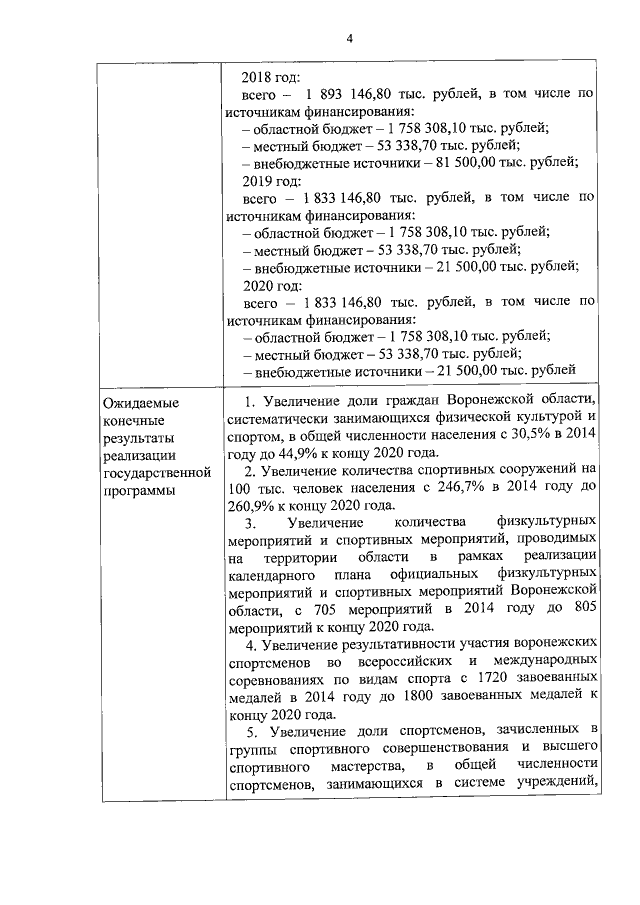 4

| | 2018 год:<br>всего – 1 893 146,80 тыс. рублей, в том числе по источникам финансирования:<br>– областной бюджет – 1 758 308,10 тыс. рублей;<br>– местный бюджет – 53 338,70 тыс. рублей;<br>– внебюджетные источники – 81 500,00 тыс. рублей;<br>2019 год:<br>всего – 1 833 146,80 тыс. рублей, в том числе по источникам финансирования:<br>– областной бюджет – 1 758 308,10 тыс. рублей;<br>– местный бюджет – 53 338,70 тыс. рублей;<br>– внебюджетные источники – 21 500,00 тыс. рублей;<br>2020 год:<br>всего – 1 833 146,80 тыс. рублей, в том числе по источникам финансирования:<br>– областной бюджет – 1 758 308,10 тыс. рублей;<br>– местный бюджет – 53 338,70 тыс. рублей;<br>– внебюджетные источники – 21 500,00 тыс. рублей |
|---|---|
| Ожидаемые конечные результаты реализации государственной программы | 1. Увеличение доли граждан Воронежской области, систематически занимающихся физической культурой и спортом, в общей численности населения с 30,5% в 2014 году до 44,9% к концу 2020 года.<br>2. Увеличение количества спортивных сооружений на 100 тыс. человек населения с 246,7% в 2014 году до 260,9% к концу 2020 года.<br>3. Увеличение количества физкультурных мероприятий и спортивных мероприятий, проводимых на территории области в рамках реализации календарного плана официальных физкультурных мероприятий и спортивных мероприятий Воронежской области, с 705 мероприятий в 2014 году до 805 мероприятий к концу 2020 года.<br>4. Увеличение результативности участия воронежских спортсменов во всероссийских и международных соревнованиях по видам спорта с 1720 завоеванных медалей в 2014 году до 1800 завоеванных медалей к концу 2020 года.<br>5. Увеличение доли спортсменов, зачисленных в группы спортивного совершенствования и высшего спортивного мастерства, в общей численности спортсменов, занимающихся в системе учреждений, |